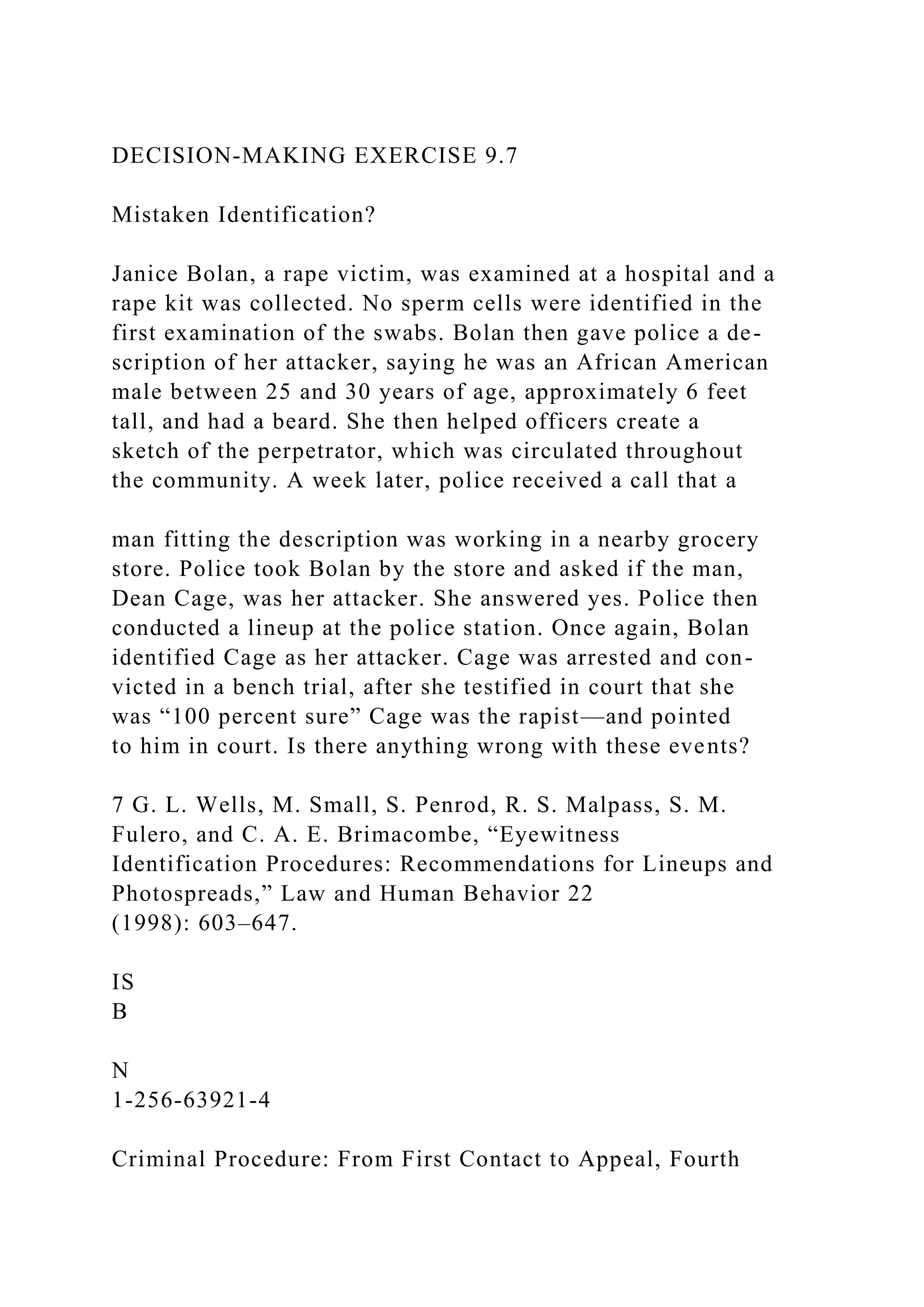 DECISION-MAKING EXERCISE 9.7

Mistaken Identification?

Janice Bolan, a rape victim, was examined at a hospital and a rape kit was collected. No sperm cells were identified in the first examination of the swabs. Bolan then gave police a description of her attacker, saying he was an African American male between 25 and 30 years of age, approximately 6 feet tall, and had a beard. She then helped officers create a sketch of the perpetrator, which was circulated throughout the community. A week later, police received a call that a

man fitting the description was working in a nearby grocery store. Police took Bolan by the store and asked if the man, Dean Cage, was her attacker. She answered yes. Police then conducted a lineup at the police station. Once again, Bolan identified Cage as her attacker. Cage was arrested and convicted in a bench trial, after she testified in court that she was “100 percent sure” Cage was the rapist—and pointed to him in court. Is there anything wrong with these events?

7 G. L. Wells, M. Small, S. Penrod, R. S. Malpass, S. M. Fulero, and C. A. E. Brimacombe, “Eyewitness Identification Procedures: Recommendations for Lineups and Photospreads,” Law and Human Behavior 22 (1998): 603–647.

IS
B

N
1-256-63921-4

Criminal Procedure: From First Contact to Appeal, Fourth